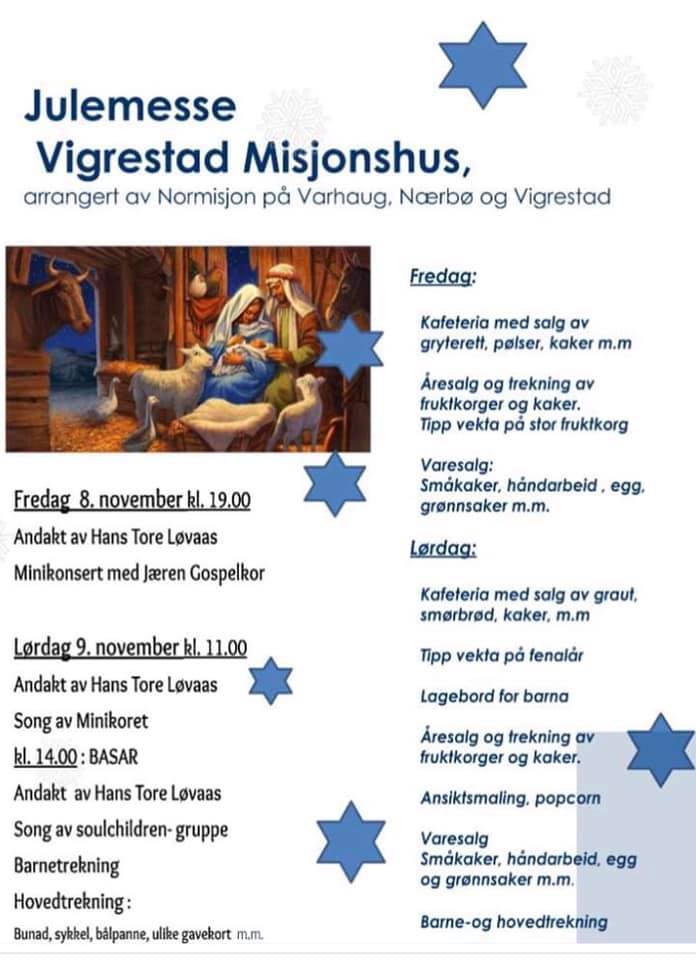 Julemesse
Vigrestad Misjonshus,
arrangert av Normisjon på Varhaug, Nærbø og Vigrestad

Fredag 8. november kl. 19.00
Andakt av Hans Tore Løvaas
Minikonsert med Jæren Gospelkor

Lørdag 9. november kl. 11.00
Andakt av Hans Tore Løvaas
Song av Minikoret
kl. 14.00 : BASAR
Andakt av Hans Tore Løvaas
Song av soulchildren- gruppe
Barnetrekning
Hovedtrekning :
Bunad, sykkel, bålpanne, ulike gavekort m.m.

Fredag:

Kafeteria med salg av gryterett, pølser, kaker m.m

Åresalg og trekning av fruktkorger og kaker.
Tipp vekta på stor fruktkorg

Varesalg:
Småkaker, håndarbeid , egg, grønnsaker m.m.

Lørdag:

Kafeteria med salg av graut, smørbrød, kaker, m.m

Tipp vekta på fenalår

Lagebord for barna

Åresalg og trekning av fruktkorger og kaker.

Ansiktsmaling, popcorn

Varesalg
Småkaker, håndarbeid, egg og grønnsaker m.m.

Barne-og hovedtrekning